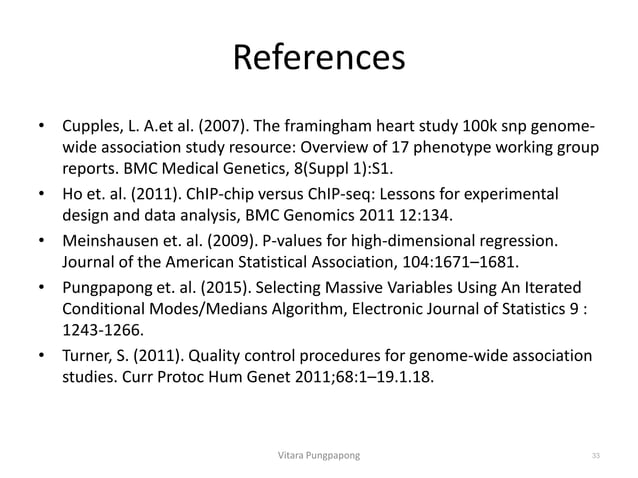 References

• Cupples, L. A.et al. (2007). The framingham heart study 100k snp genome-wide association study resource: Overview of 17 phenotype working group reports. BMC Medical Genetics, 8(Suppl 1):S1.
• Ho et. al. (2011). ChIP-chip versus ChIP-seq: Lessons for experimental design and data analysis, BMC Genomics 2011 12:134.
• Meinshausen et. al. (2009). P-values for high-dimensional regression. Journal of the American Statistical Association, 104:1671–1681.
• Pungpapong et. al. (2015). Selecting Massive Variables Using An Iterated Conditional Modes/Medians Algorithm, Electronic Journal of Statistics 9 : 1243-1266.
• Turner, S. (2011). Quality control procedures for genome-wide association studies. Curr Protoc Hum Genet 2011;68:1–19.1.18.

Vitara Pungpapong

33